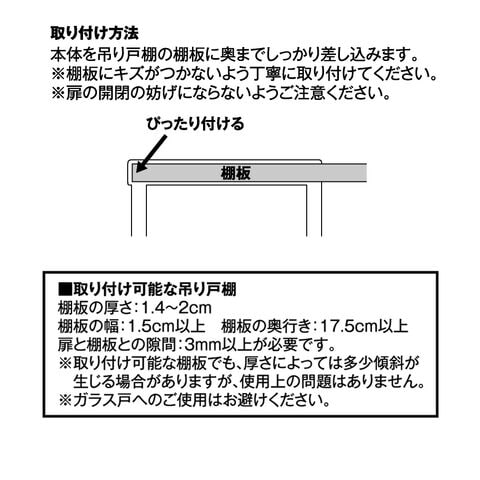 取り付け方法
本体を吊り戸棚の棚板に奥までしっかり差し込みます。
※棚板にキズがつかないよう丁寧に取り付けてください。
※扉の開閉の妨げにならないようご注意ください。

ぴったり付ける

棚板

■取り付け可能な吊り戸棚
棚板の厚さ：1.4～2cm
棚板の幅：1.5cm以上　棚板の奥行き：17.5cm以上
扉と棚板との隙間：3mm以上が必要です。
※取り付け可能な棚板でも、厚さによっては多少傾斜が生じる場合がありますが、使用上の問題はありません。
※ガラス戸へのご使用はお避けください。